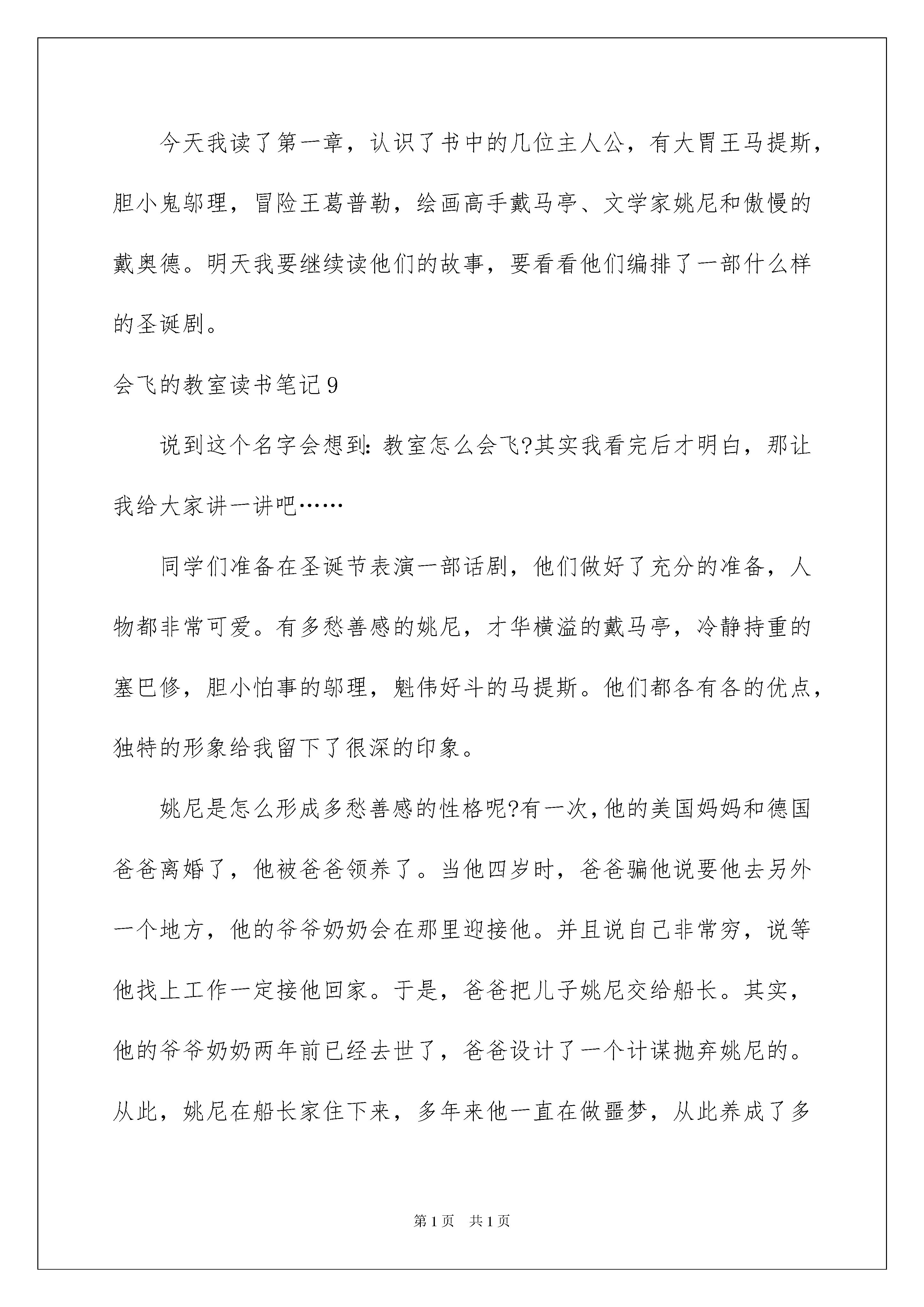 今天我读了第一章，认识了书中的几位主人公，有大胃王马提斯，胆小鬼邬理，冒险王葛普勒，绘画高手戴马亭、文学家姚尼和傲慢的戴奥德。明天我要继续读他们的故事，要看看他们编排了一部什么样的圣诞剧。

会飞的教室读书笔记9

说到这个名字会想到：教室怎么会飞?其实我看完后才明白，那让我给大家讲一讲吧……

同学们准备在圣诞节表演一部话剧，他们做好了充分的准备，人物都非常可爱。有多愁善感的姚尼，才华横溢的戴马亭，冷静持重的塞巴修，胆小怕事的邬理，魁伟好斗的马提斯。他们都各有各的优点，独特的形象给我留下了很深的印象。

姚尼是怎么形成多愁善感的性格呢?有一次，他的美国妈妈和德国爸爸离婚了，他被爸爸领养了。当他四岁时，爸爸骗他说要他去另外一个地方，他的爷爷奶奶会在那里迎接他。并且说自己非常穷，说等他找上工作一定接他回家。于是，爸爸把儿子姚尼交给船长。其实，他的爷爷奶奶两年前已经去世了，爸爸设计了一个计谋抛弃姚尼的。从此，姚尼在船长家住下来，多年来他一直在做噩梦，从此养成了多

第1页 共1页